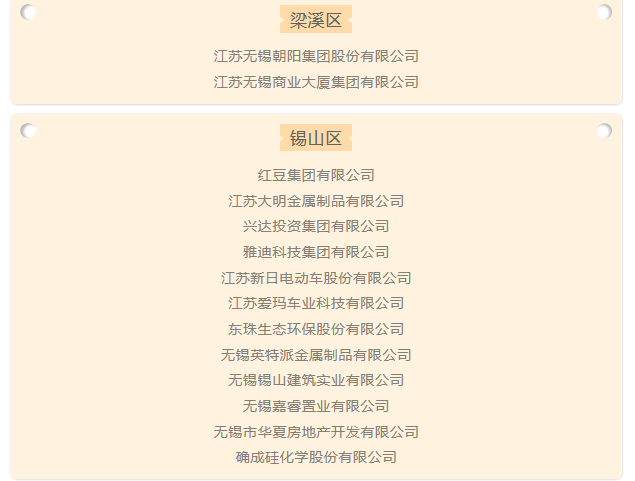 梁溪区

江苏无锡朝阳集团股份有限公司

江苏无锡商业大厦集团有限公司

锡山区

红豆集团有限公司

江苏大明金属制品有限公司

兴达投资集团有限公司

雅迪科技集团有限公司

江苏新日电动车股份有限公司

江苏爱玛车业科技有限公司

东珠生态环保股份有限公司

无锡英特派金属制品有限公司

无锡锡山建筑实业有限公司

无锡嘉睿置业有限公司

无锡市华夏房地产开发有限公司

确成硅化学股份有限公司